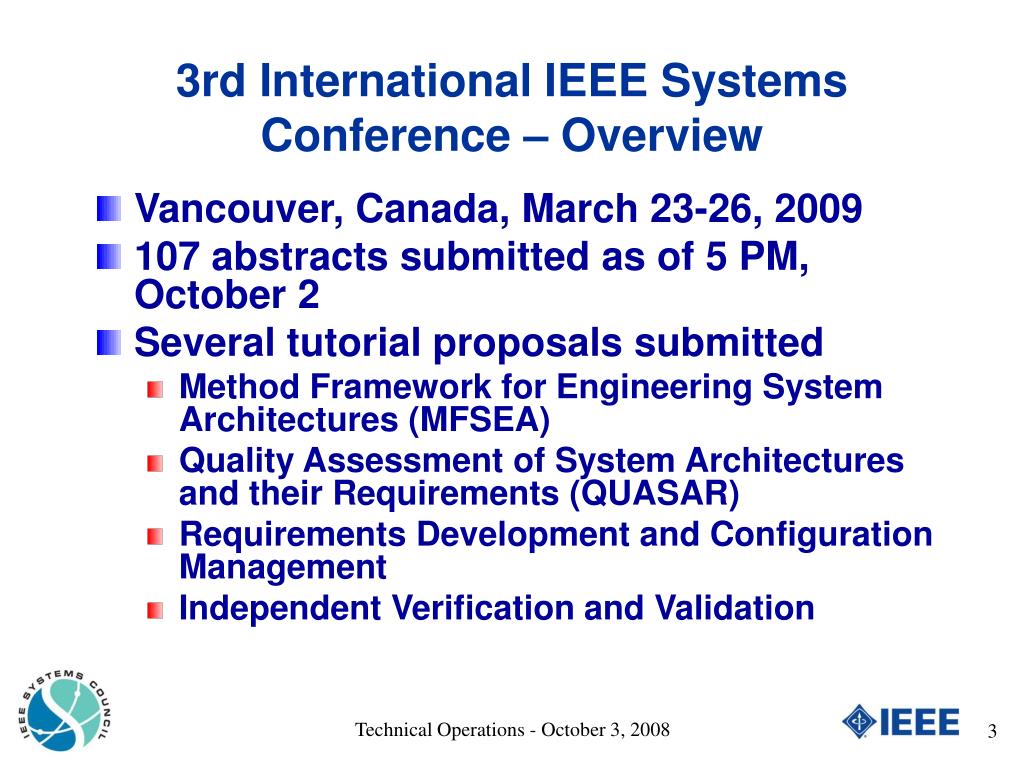 3rd International IEEE Systems Conference – Overview

Vancouver, Canada, March 23-26, 2009

107 abstracts submitted as of 5 PM, October 2

Several tutorial proposals submitted

Method Framework for Engineering System Architectures (MFSEA)

Quality Assessment of System Architectures and their Requirements (QUASAR)

Requirements Development and Configuration Management

Independent Verification and Validation

IEEE SYSTEMS COUNCIL

Technical Operations - October 3, 2008

IEEE

3